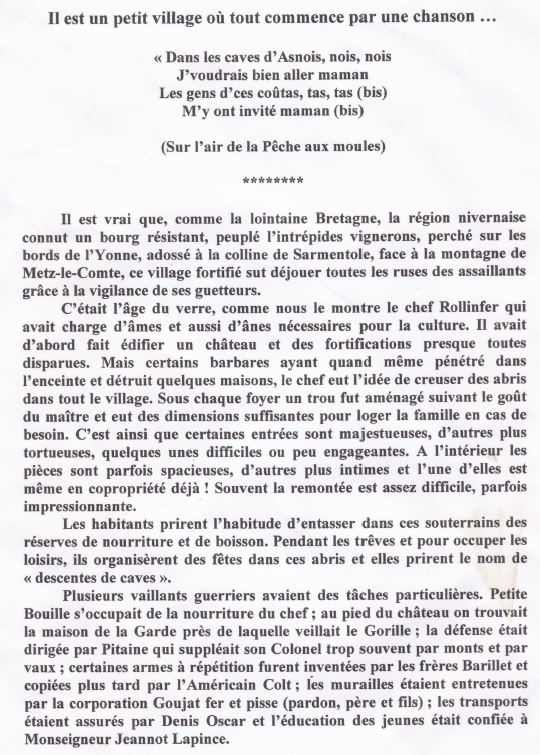 Il est un petit village où tout commence par une chanson …

« Dans les caves d'Asnois, nois, nois
J'voudrais bien aller maman
Les gens d'ces coûtas, tas, tas (bis)
M'y ont invité maman (bis)

(Sur l'air de la Pêche aux moules)

********

Il est vrai que, comme la lointaine Bretagne, la région nivernaise connut un bourg résistant, peuplé l'intrépides vignerons, perché sur les bords de l'Yonne, adossé à la colline de Sarmentole, face à la montagne de Metz-le-Comte, ce village fortifié sut déjouer toutes les ruses des assaillants grâce à la vigilance de ses guetteurs.

C'était l'âge du verre, comme nous le montre le chef Rollinfer qui avait charge d'âmes et aussi d'ânes nécessaires pour la culture. Il avait d'abord fait édifier un château et des fortifications presque toutes disparues. Mais certains barbares ayant quand même pénétré dans l'enceinte et détruit quelques maisons, le chef eut l'idée de creuser des abris dans tout le village. Sous chaque foyer un trou fut aménagé suivant le goût du maître et eut des dimensions suffisantes pour loger la famille en cas de besoin. C'est ainsi que certaines entrées sont majestueuses, d'autres plus tortueuses, quelques unes difficiles ou peu engageantes. A l'intérieur les pièces sont parfois spacieuses, d'autres plus intimes et l'une d'elles est même en copropriété déjà ! Souvent la remontée est assez difficile, parfois impressionnante.

Les habitants prirent l'habitude d'entasser dans ces souterrains des réserves de nourriture et de boisson. Pendant les trêves et pour occuper les loisirs, ils organisèrent des fêtes dans ces abris et elles prirent le nom de « descentes de caves ».

Plusieurs vaillants guerriers avaient des tâches particulières. Petite Bouille s'occupait de la nourriture du chef ; au pied du château on trouvait la maison de la Garde près de laquelle veillait le Gorille ; la défense était dirigée par Pitaine qui suppléait son Colonel trop souvent par monts et par vaux ; certaines armes à répétition furent inventées par les frères Barillet et copiées plus tard par l'Américain Colt ; les murailles étaient entretenues par la corporation Goujat fer et pisse (pardon, père et fils) ; les transports étaient assurés par Denis Oscar et l'éducation des jeunes était confiée à Monseigneur Jeannot Lapince.